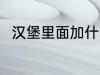 汉堡里面加什